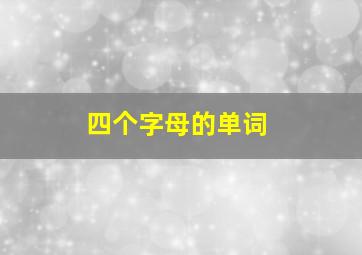 四个字母的单词